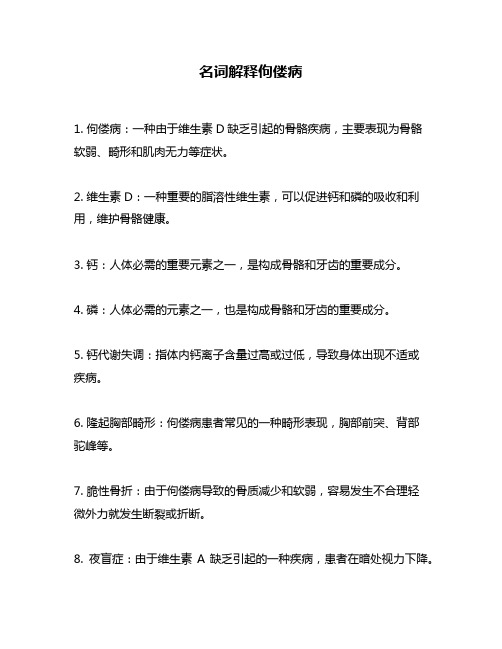 名词解释佝偻病

1. 佝偻病：一种由于维生素 D 缺乏引起的骨骼疾病，主要表现为骨骼软弱、畸形和肌肉无力等症状。

2. 维生素 D：一种重要的脂溶性维生素，可以促进钙和磷的吸收和利用，维护骨骼健康。

3. 钙：人体必需的重要元素之一，是构成骨骼和牙齿的重要成分。

4. 磷：人体必需的元素之一，也是构成骨骼和牙齿的重要成分。

5. 钙代谢失调：指体内钙离子含量过高或过低，导致身体出现不适或疾病。

6. 隆起胸部畸形：佝偻病患者常见的一种畸形表现，胸部前突、背部驼峰等。

7. 脆性骨折：由于佝偻病导致的骨质减少和软弱，容易发生不合理轻微外力就发生断裂或折断。

8. 夜盲症：由于维生素 A 缺乏引起的一种疾病，患者在暗处视力下降。